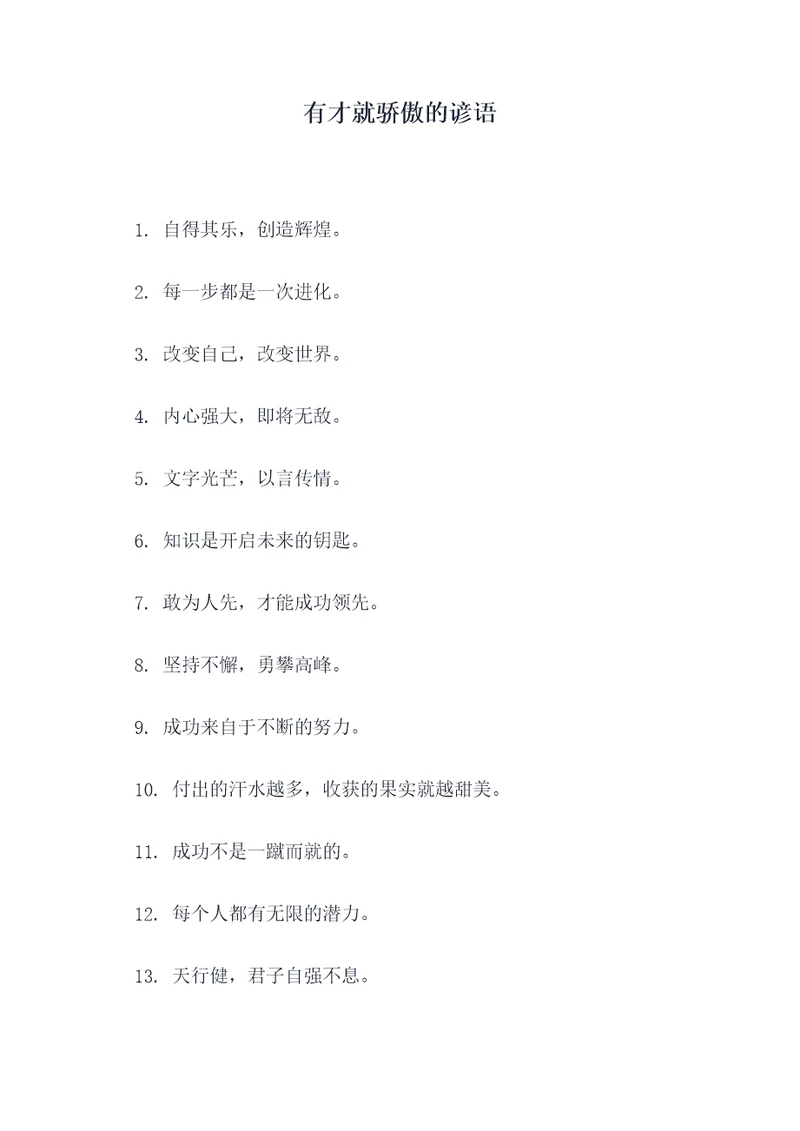 有才就骄傲的谚语

1. 自得其乐，创造辉煌。

2. 每一步都是一次进化。

3. 改变自己，改变世界。

4. 内心强大，即将无敌。

5. 文字光芒，以言传情。

6. 知识是开启未来的钥匙。

7. 敢为人先，才能成功领先。

8. 坚持不懈，勇攀高峰。

9. 成功来自于不断的努力。

10. 付出的汗水越多，收获的果实就越甜美。

11. 成功不是一蹴而就的。

12. 每个人都有无限的潜力。

13. 天行健，君子自强不息。